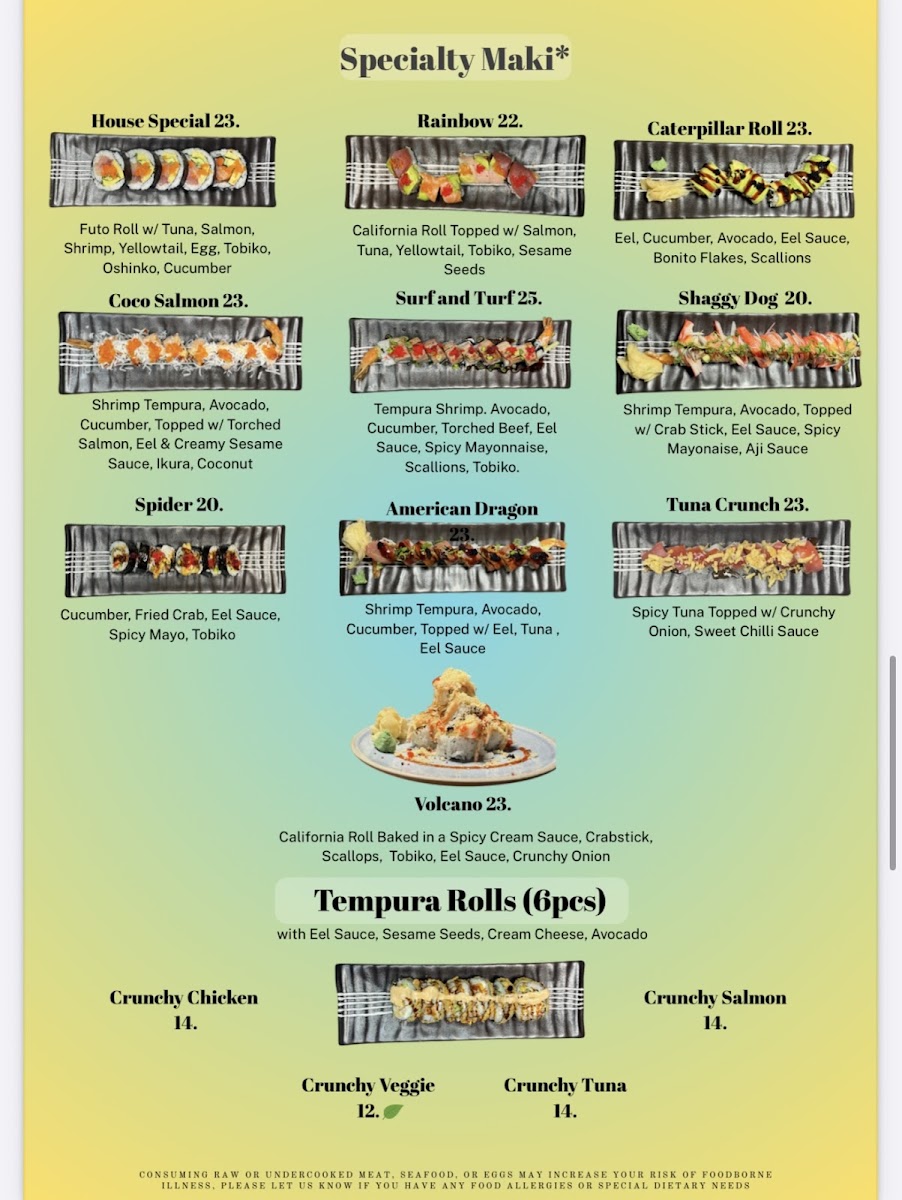 Specialty Maki*

House Special 23.

Futo Roll w/ Tuna, Salmon, Shrimp, Yellowtail, Egg, Tobiko, Oshinko, Cucumber

Rainbow 22.

California Roll Topped w/ Salmon, Tuna, Yellowtail, Tobiko, Sesame Seeds

Caterpillar Roll 23.

Eel, Cucumber, Avocado, Eel Sauce, Bonito Flakes, Scallions

Coco Salmon 23.

Shrimp Tempura, Avocado, Cucumber, Topped w/ Torched Salmon, Eel & Creamy Sesame Sauce, Ikura, Coconut

Surf and Turf 25.

Tempura Shrimp. Avocado, Cucumber, Torched Beef, Eel Sauce, Spicy Mayonnaise, Scallions, Tobiko.

Shaggy Dog 20.

Shrimp Tempura, Avocado, Topped w/ Crab Stick, Eel Sauce, Spicy Mayonaise, Aji Sauce

Spider 20.

Cucumber, Fried Crab, Eel Sauce, Spicy Mayo, Tobiko

American Dragon 23.

Shrimp Tempura, Avocado, Cucumber, Topped w/ Eel, Tuna , Eel Sauce

Tuna Crunch 23.

Spicy Tuna Topped w/ Crunchy Onion, Sweet Chilli Sauce

Volcano 23.

California Roll Baked in a Spicy Cream Sauce, Crabstick, Scallops, Tobiko, Eel Sauce, Crunchy Onion

Tempura Rolls (6pcs)

with Eel Sauce, Sesame Seeds, Cream Cheese, Avocado

Crunchy Chicken 14.

Crunchy Salmon 14.

Crunchy Veggie 12.

Crunchy Tuna 14.

CONSUMING RAW OR UNDERCOOKED MEAT, SEAFOOD, OR EGGS MAY INCREASE YOUR RISK OF FOODBORNE ILLNESS, PLEASE LET US KNOW IF YOU HAVE ANY FOOD ALLERGIES OR SPECIAL DIETARY NEEDS